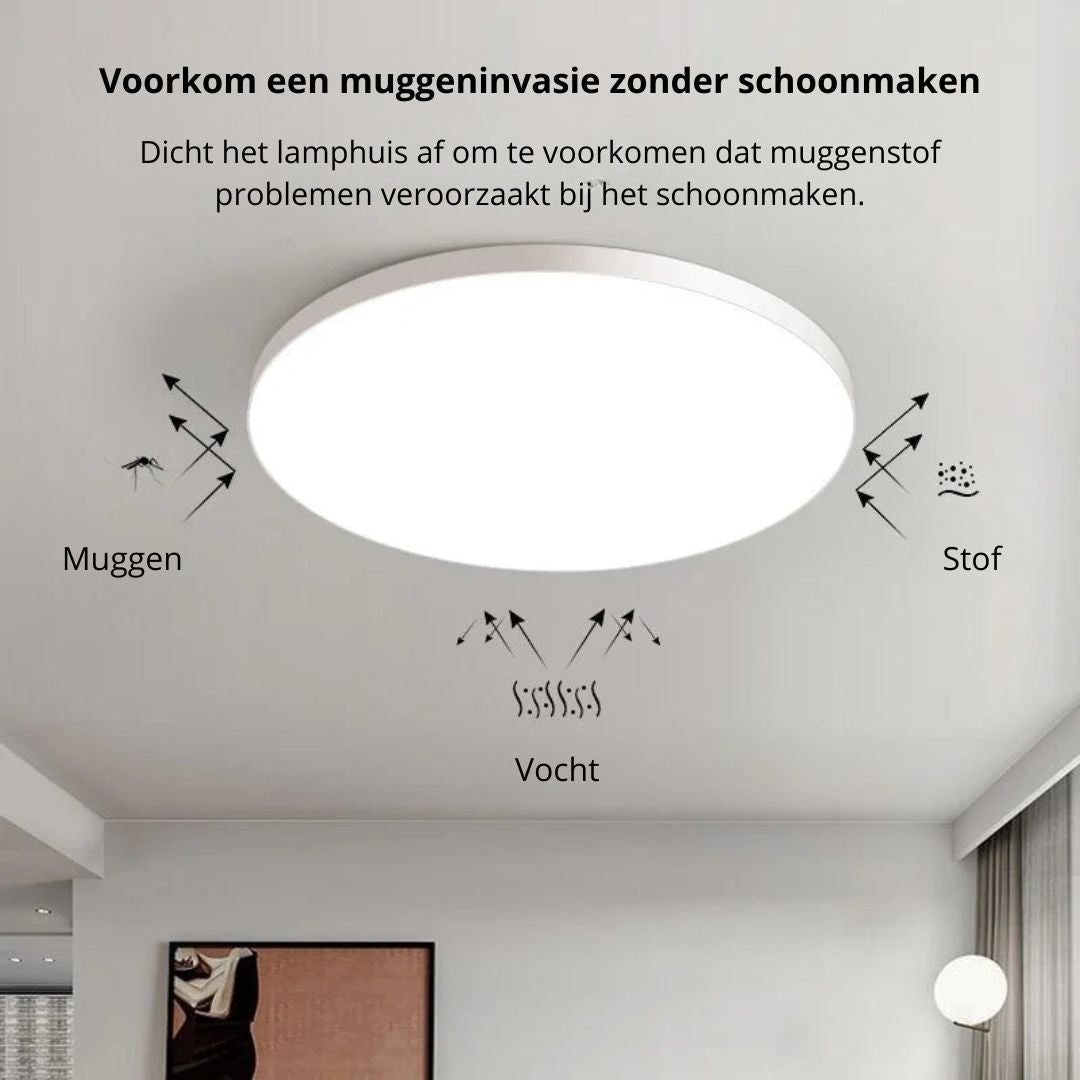 Voorkom een muggeninvasie zonder schoonmaken

Dicht het lamphuis af om te voorkomen dat muggenstof problemen veroorzaakt bij het schoonmaken.

Muggen

Stof

Vocht